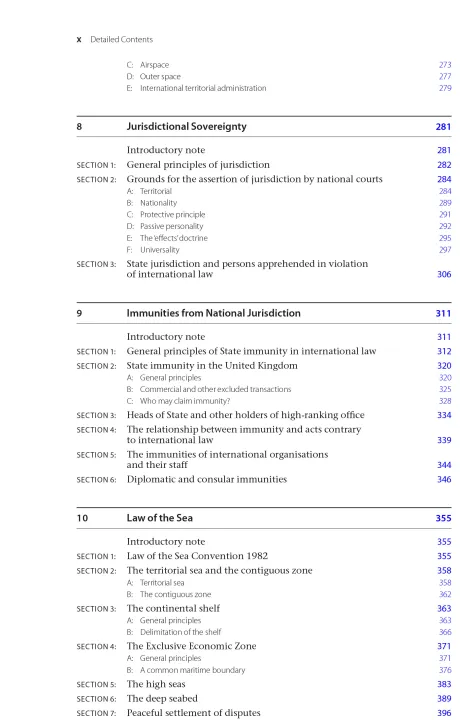 x Detailed Contents

C: Airspace 273
D: Outer space 277
E: International territorial administration 279

8 Jurisdictional Sovereignty 281

Introductory note 281
SECTION 1: General principles of jurisdiction 282
SECTION 2: Grounds for the assertion of jurisdiction by national courts 284
A: Territorial 284
B: Nationality 289
C: Protective principle 291
D: Passive personality 292
E: The 'effects' doctrine 295
F: Universality 297
SECTION 3: State jurisdiction and persons apprehended in violation of international law 306

9 Immunities from National Jurisdiction 311

Introductory note 311
SECTION 1: General principles of State immunity in international law 312
SECTION 2: State immunity in the United Kingdom 320
A: General principles 320
B: Commercial and other excluded transactions 325
C: Who may claim immunity? 328
SECTION 3: Heads of State and other holders of high-ranking office 334
SECTION 4: The relationship between immunity and acts contrary to international law 339
SECTION 5: The immunities of international organisations and their staff 344
SECTION 6: Diplomatic and consular immunities 346

10 Law of the Sea 355

Introductory note 355
SECTION 1: Law of the Sea Convention 1982 355
SECTION 2: The territorial sea and the contiguous zone 358
A: Territorial sea 358
B: The contiguous zone 362
SECTION 3: The continental shelf 363
A: General principles 363
B: Delimitation of the shelf 366
SECTION 4: The Exclusive Economic Zone 371
A: General principles 371
B: A common maritime boundary 376
SECTION 5: The high seas 383
SECTION 6: The deep seabed 389
SECTION 7: Peaceful settlement of disputes 396